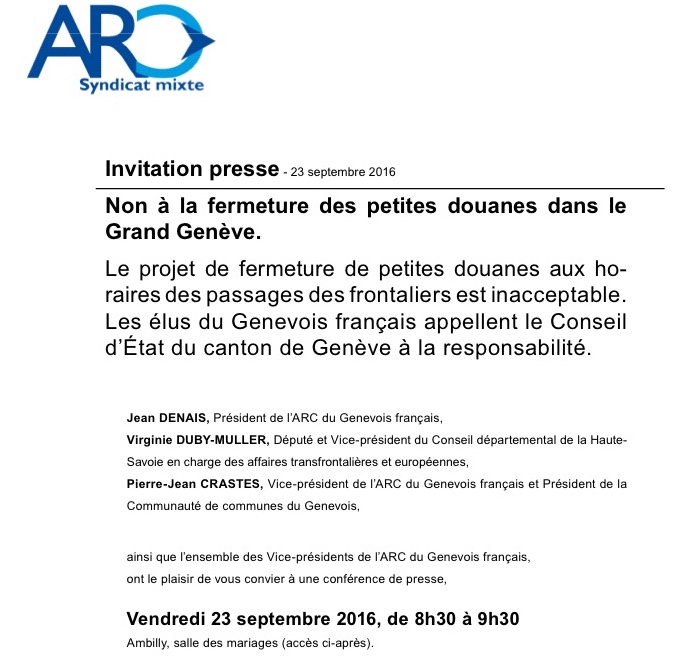 ARC
Syndicat mixte

Invitation presse - 23 septembre 2016

Non à la fermeture des petites douanes dans le Grand Genève.

Le projet de fermeture de petites douanes aux horaires des passages des frontaliers est inacceptable. Les élus du Genevois français appellent le Conseil d'État du canton de Genève à la responsabilité.

Jean DENAIS, Président de l'ARC du Genevois français,
Virginie DUBY-MULLER, Député et Vice-président du Conseil départemental de la Haute-Savoie en charge des affaires transfrontalières et européennes,
Pierre-Jean CRASTES, Vice-président de l'ARC du Genevois français et Président de la Communauté de communes du Genevois,

ainsi que l'ensemble des Vice-présidents de l'ARC du Genevois français,
ont le plaisir de vous convier à une conférence de presse,

Vendredi 23 septembre 2016, de 8h30 à 9h30
Ambilly, salle des mariages (accès ci-après).